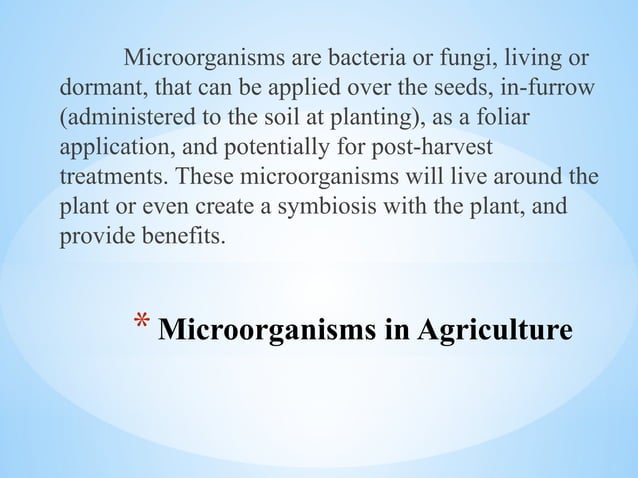 Microorganisms are bacteria or fungi, living or dormant, that can be applied over the seeds, in-furrow (administered to the soil at planting), as a foliar application, and potentially for post-harvest treatments. These microorganisms will live around the plant or even create a symbiosis with the plant, and provide benefits.

* Microorganisms in Agriculture